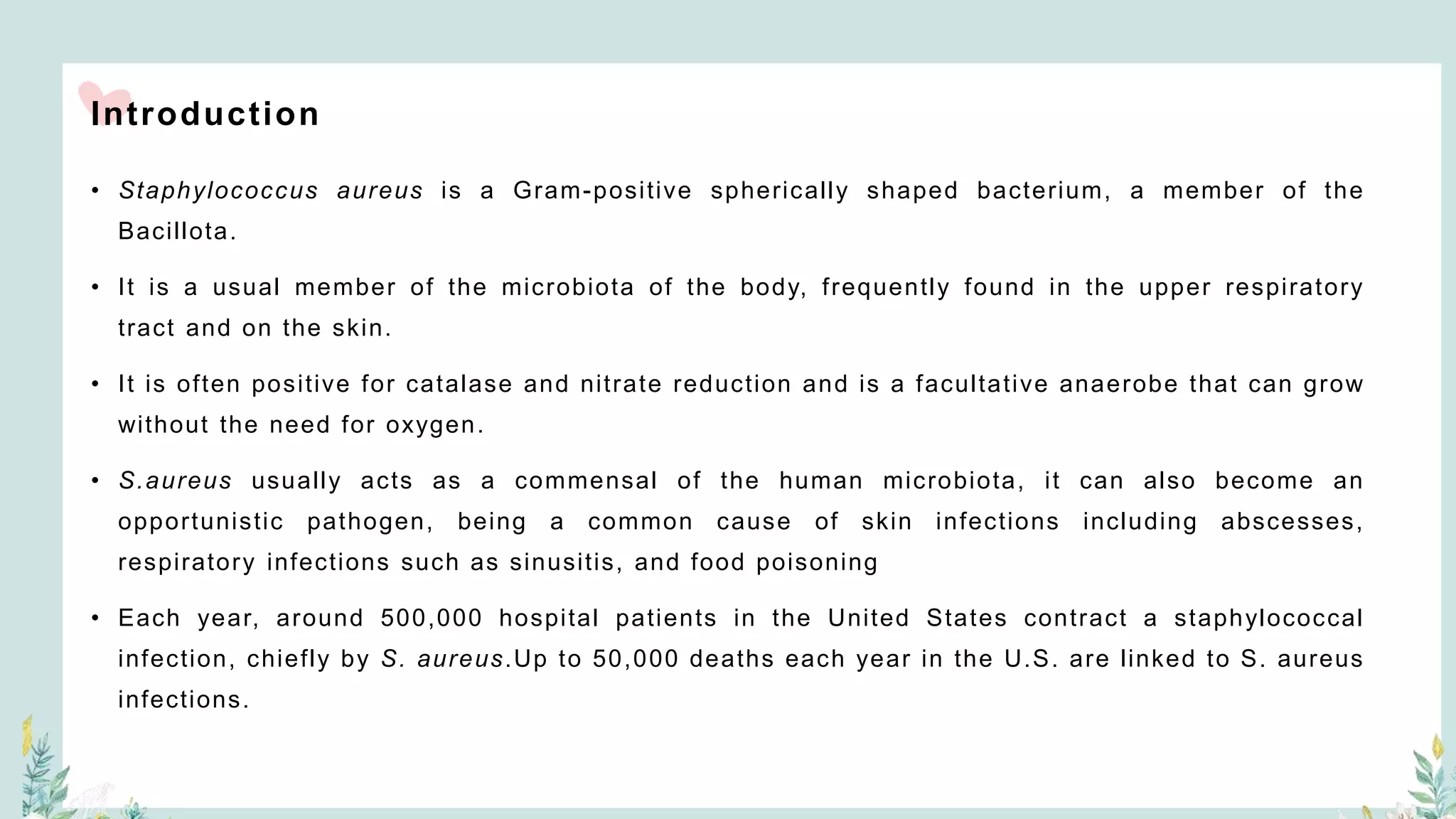 Introduction

• Staphylococcus aureus is a Gram-positive spherically shaped bacterium, a member of the Bacillota.

• It is a usual member of the microbiota of the body, frequently found in the upper respiratory tract and on the skin.

• It is often positive for catalase and nitrate reduction and is a facultative anaerobe that can grow without the need for oxygen.

• S.aureus usually acts as a commensal of the human microbiota, it can also become an opportunistic pathogen, being a common cause of skin infections including abscesses, respiratory infections such as sinusitis, and food poisoning

• Each year, around 500,000 hospital patients in the United States contract a staphylococcal infection, chiefly by S. aureus.Up to 50,000 deaths each year in the U.S. are linked to S. aureus infections.